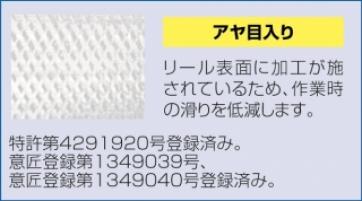 アヤ目入り

リール表面に加工が施されているため、作業時の滑りを低減します。

特許第4291920号登録済み。
意匠登録第1349039号、
意匠登録第1349040号登録済み。